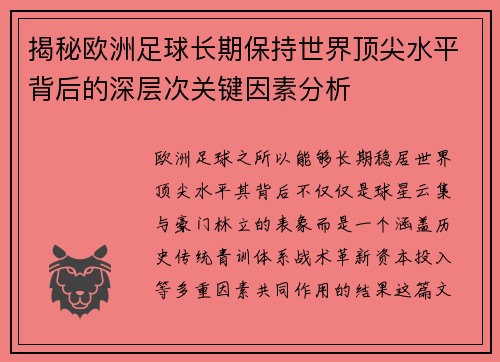 揭秘欧洲足球长期保持世界顶尖水平背后的深层次关键因素分析

欧洲足球之所以能够长期稳居世界顶尖水平其背后不仅仅是球星云集与豪门林立的表象而是一个涵盖历史传统青训体系战术革新资本投入等多重因素共同作用的结果这篇文